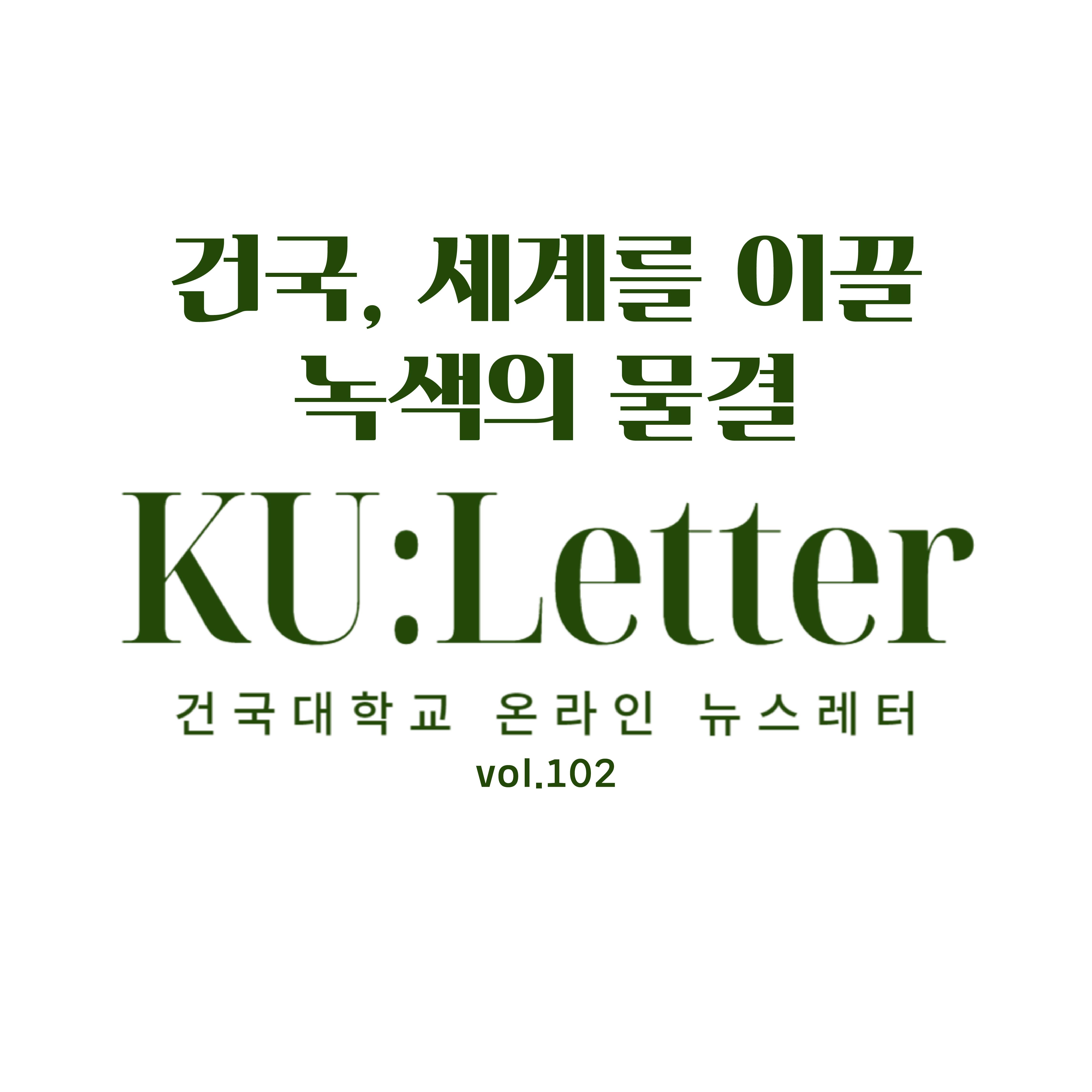 건국, 세계를 이끌
녹색의 물결

KU:Letter

건국대학교 온라인 뉴스레터

vol.102